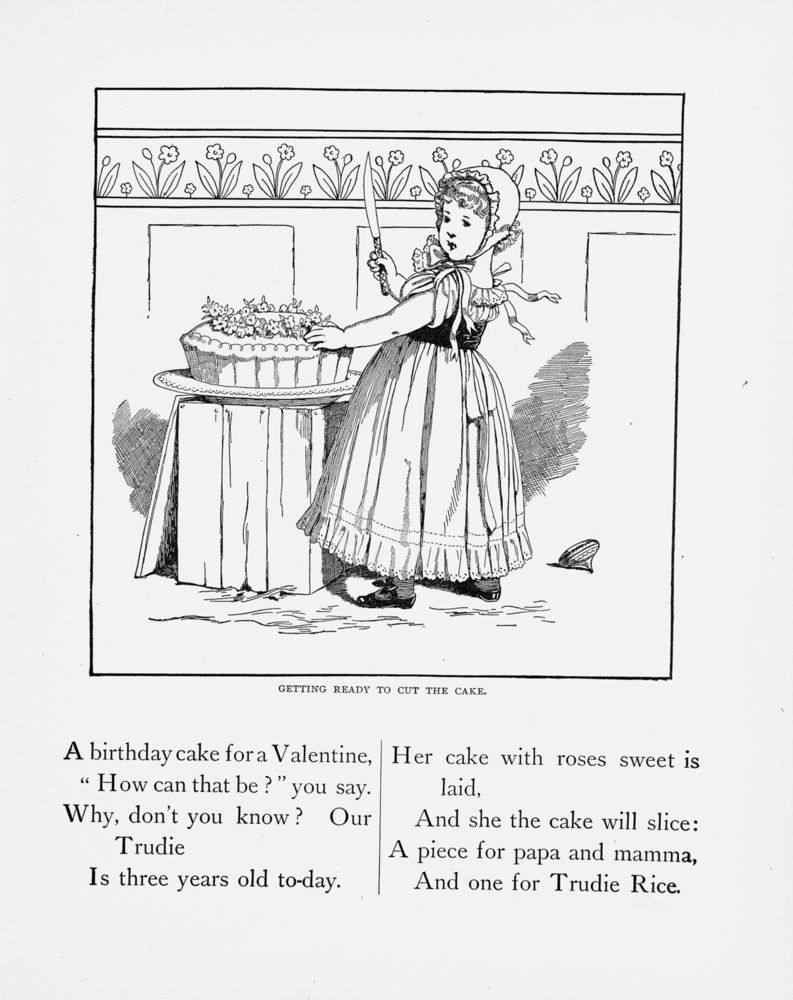 GETTING READY TO CUT THE CAKE.

A birthday cake for a Valentine,
" How can that be ? " you say.
Why, don't you know ? Our Trudie
Is three years old to-day.

Her cake with roses sweet is laid,
And she the cake will slice:
A piece for papa and mamma,
And one for Trudie Rice.